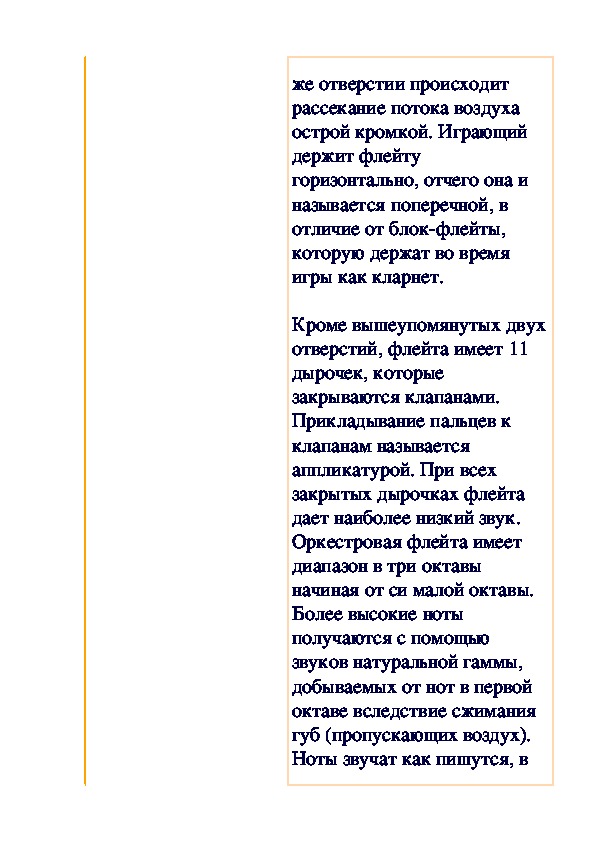 же отверстии происходит рассекание потока воздуха острой кромкой. Играющий держит флейту горизонтально, отчего она и называется поперечной, в отличие от блок-флейты, которую держат во время игры как кларнет.

Кроме вышеупомянутых двух отверстий, флейта имеет 11 дырочек, которые закрываются клапанами. Прикладывание пальцев к клапанам называется аппликатурой. При всех закрытых дырочках флейта дает наиболее низкий звук. Оркестровая флейта имеет диапазон в три октавы начиная от си малой октавы. Более высокие ноты получаются с помощью звуков натуральной гаммы, добываемых от нот в первой октаве вследствие сжимания губ (пропускающих воздух). Ноты звучат как пишутся, в